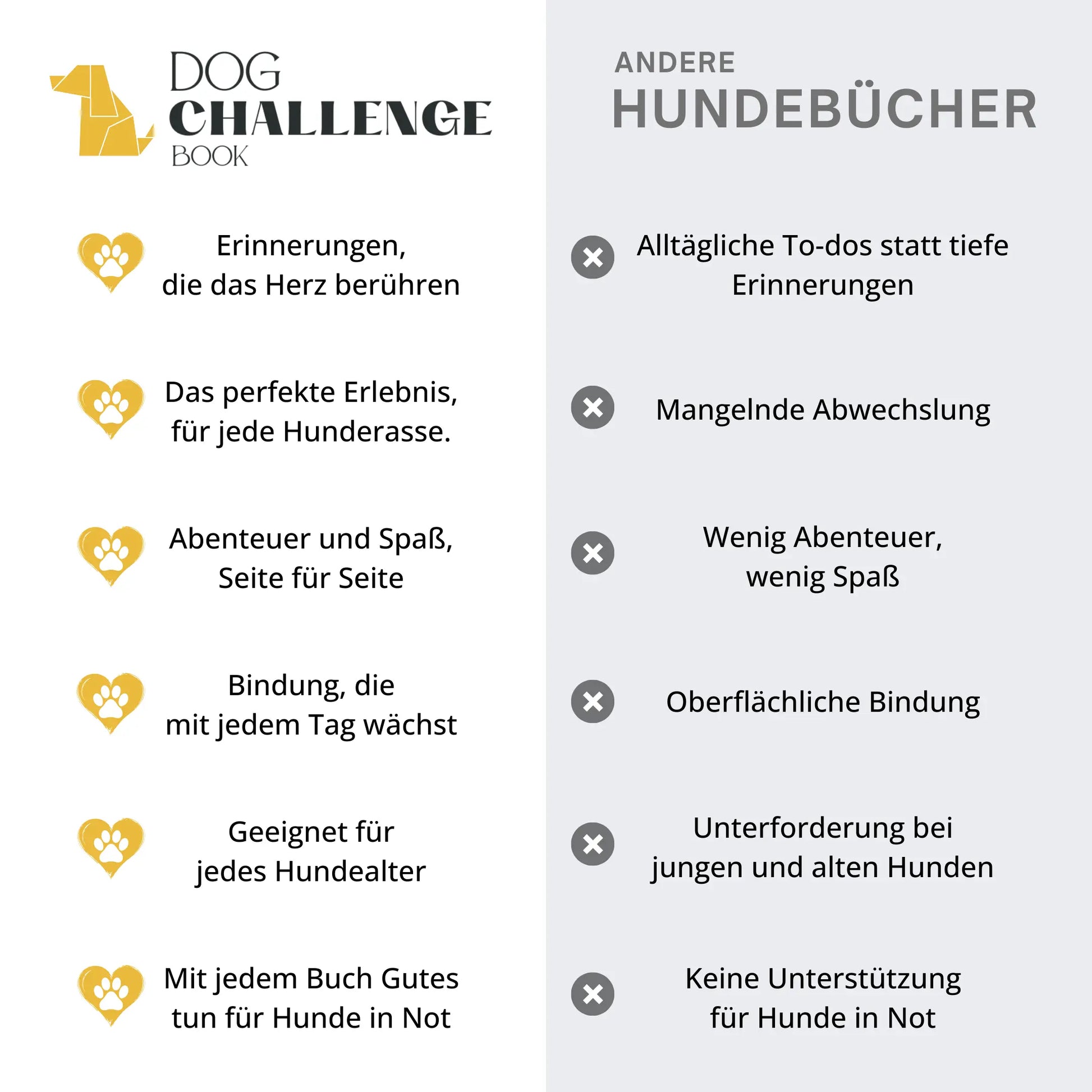 DOG
CHALLENGE
BOOK

Erinnerungen, die das Herz berühren

Das perfekte Erlebnis, für jede Hunderasse.

Abenteuer und Spaß, Seite für Seite

Bindung, die mit jedem Tag wächst

Geeignet für jedes Hundealter

Mit jedem Buch Gutes tun für Hunde in Not

ANDERE
HUNDEBÜCHER

Alltägliche To-dos statt tiefe Erinnerungen

Mangelnde Abwechslung

Wenig Abenteuer, wenig Spaß

Oberflächliche Bindung

Unterforderung bei jungen und alten Hunden

Keine Unterstützung für Hunde in Not